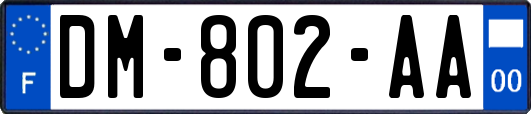 F
DM-802-AA
00